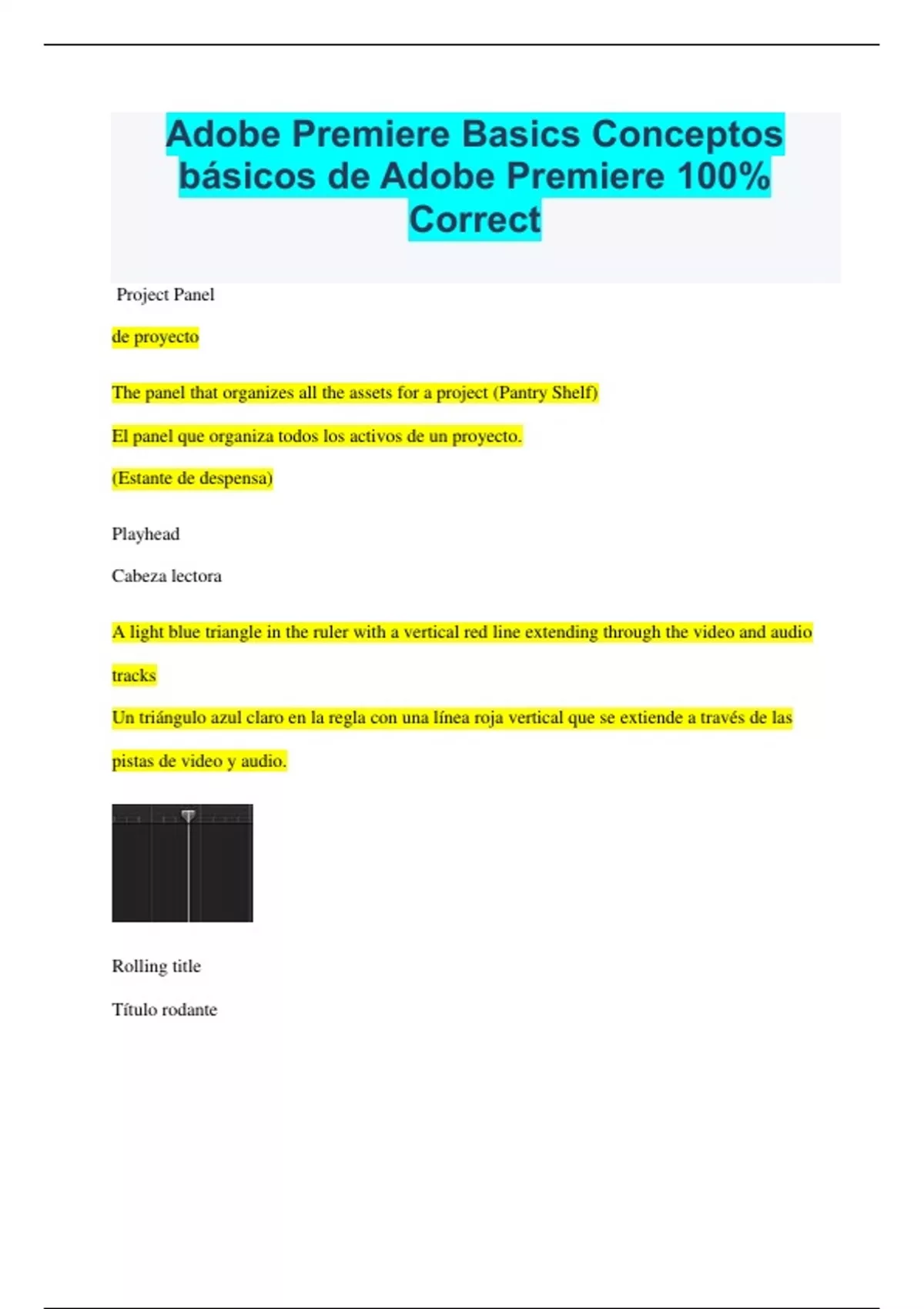 Adobe Premiere Basics Conceptos básicos de Adobe Premiere 100% Correct

Project Panel

de proyecto

The panel that organizes all the assets for a project (Pantry Shelf)

El panel que organiza todos los activos de un proyecto.

(Estante de despensa)

Playhead

Cabeza lectora

A light blue triangle in the ruler with a vertical red line extending through the video and audio tracks

Un triángulo azul claro en la regla con una línea roja vertical que se extiende a través de las pistas de video y audio.

Rolling title

Título rodante